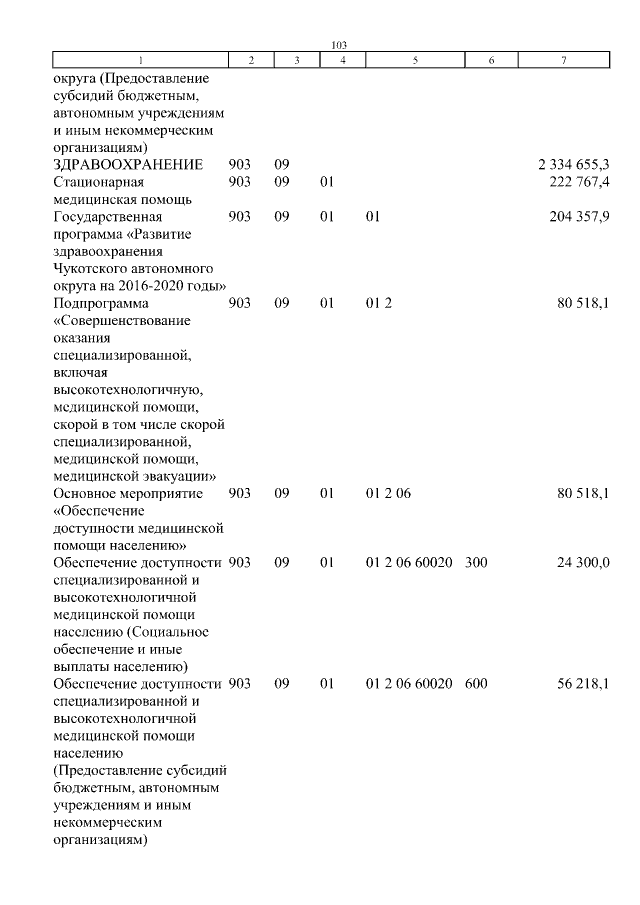 103

| 1 | 2 | 3 | 4 | 5 | 6 | 7 |
|---|---|---|---|---|---|---|
| округа (Предоставление субсидий бюджетным, автономным учреждениям и иным некоммерческим организациям) | | | | | | |
| ЗДРАВООХРАНЕНИЕ | 903 | 09 | | | | 2 334 655,3 |
| Стационарная медицинская помощь | 903 | 09 | 01 | | | 222 767,4 |
| Государственная программа «Развитие здравоохранения Чукотского автономного округа на 2016-2020 годы» | 903 | 09 | 01 | 01 | | 204 357,9 |
| Подпрограмма «Совершенствование оказания специализированной, включая высокотехнологичную, медицинской помощи, скорой в том числе скорой специализированной, медицинской помощи, медицинской эвакуации» | 903 | 09 | 01 | 01 2 | | 80 518,1 |
| Основное мероприятие «Обеспечение доступности медицинской помощи населению» | 903 | 09 | 01 | 01 2 06 | | 80 518,1 |
| Обеспечение доступности специализированной и высокотехнологичной медицинской помощи населению (Социальное обеспечение и иные выплаты населению) | 903 | 09 | 01 | 01 2 06 60020 | 300 | 24 300,0 |
| Обеспечение доступности специализированной и высокотехнологичной медицинской помощи населению (Предоставление субсидий бюджетным, автономным учреждениям и иным некоммерческим организациям) | 903 | 09 | 01 | 01 2 06 60020 | 600 | 56 218,1 |